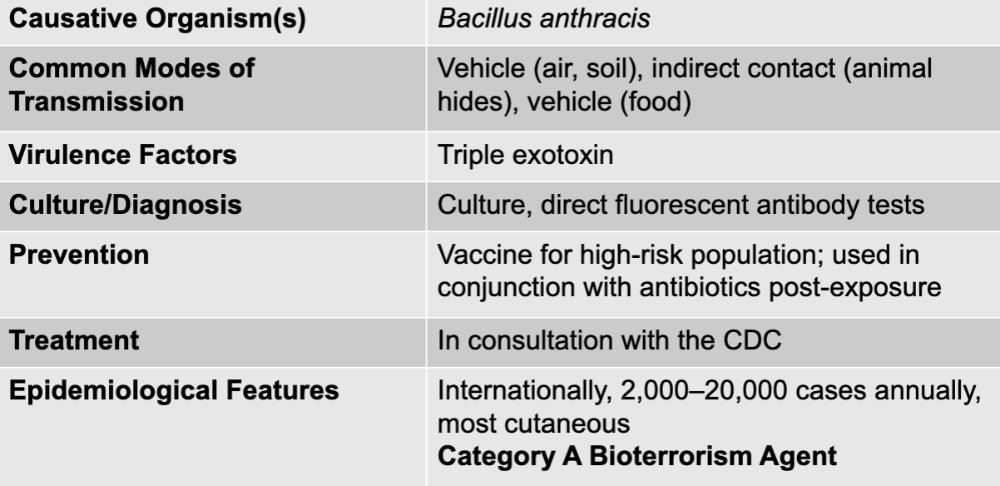 | Causative Organism(s) | Bacillus anthracis |
|---|---|
| Common Modes of Transmission | Vehicle (air, soil), indirect contact (animal hides), vehicle (food) |
| Virulence Factors | Triple exotoxin |
| Culture/Diagnosis | Culture, direct fluorescent antibody tests |
| Prevention | Vaccine for high-risk population; used in conjunction with antibiotics post-exposure |
| Treatment | In consultation with the CDC |
| Epidemiological Features | Internationally, 2,000–20,000 cases annually, most cutaneous Category A Bioterrorism Agent |